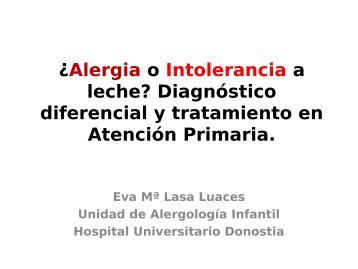 ¿Alergia o Intolerancia a leche? Diagnóstico diferencial y tratamiento en Atención Primaria.

Eva Mª Lasa Luaces
Unidad de Alergología Infantil
Hospital Universitario Donostia